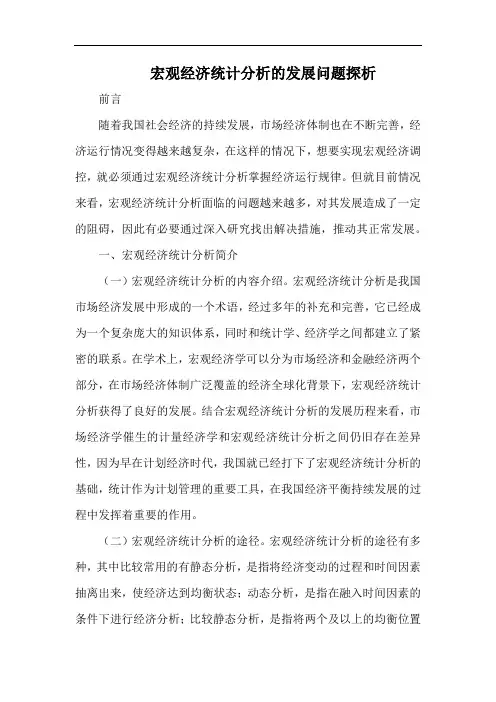 宏观经济统计分析的发展问题探析

前言

随着我国社会经济的持续发展，市场经济体制也在不断完善，经济运行情况变得越来越复杂，在这样的情况下，想要实现宏观经济调控，就必须通过宏观经济统计分析掌握经济运行规律。但就目前情况来看，宏观经济统计分析面临的问题越来越多，对其发展造成了一定的阻碍，因此有必要通过深入研究找出解决措施，推动其正常发展。

一、宏观经济统计分析简介

（一）宏观经济统计分析的内容介绍。宏观经济统计分析是我国市场经济发展中形成的一个术语，经过多年的补充和完善，它已经成为一个复杂庞大的知识体系，同时和统计学、经济学之间都建立了紧密的联系。在学术上，宏观经济学可以分为市场经济和金融经济两个部分，在市场经济体制广泛覆盖的经济全球化背景下，宏观经济统计分析获得了良好的发展。结合宏观经济统计分析的发展历程来看，市场经济学催生的计量经济学和宏观经济统计分析之间仍旧存在差异性，因为早在计划经济时代，我国就已经打下了宏观经济统计分析的基础，统计作为计划管理的重要工具，在我国经济平衡持续发展的过程中发挥着重要的作用。

（二）宏观经济统计分析的途径。宏观经济统计分析的途径有多种，其中比较常用的有静态分析，是指将经济变动的过程和时间因素抽离出来，使经济达到均衡状态；动态分析，是指在融入时间因素的条件下进行经济分析；比较静态分析，是指将两个及以上的均衡位置